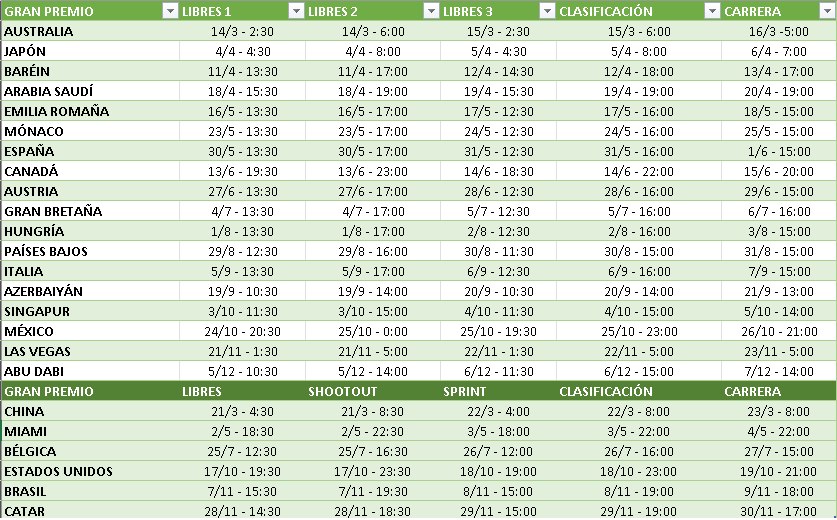 | GRAN PREMIO | LIBRES 1 | LIBRES 2 | LIBRES 3 | CLASIFICACIÓN | CARRERA |
|---|---|---|---|---|---|
| AUSTRALIA | 14/3 - 2:30 | 14/3 - 6:00 | 15/3 - 2:30 | 15/3 - 6:00 | 16/3 -5:00 |
| JAPÓN | 4/4 - 4:30 | 4/4 - 8:00 | 5/4 - 4:30 | 5/4 - 8:00 | 6/4 - 7:00 |
| BARÉIN | 11/4 - 13:30 | 11/4 - 17:00 | 12/4 - 14:30 | 12/4 - 18:00 | 13/4 - 17:00 |
| ARABIA SAUDÍ | 18/4 - 15:30 | 18/4 - 19:00 | 19/4 - 15:30 | 19/4 - 19:00 | 20/4 - 19:00 |
| EMILIA ROMAÑA | 16/5 - 13:30 | 16/5 - 17:00 | 17/5 - 12:30 | 17/5 - 16:00 | 18/5 - 15:00 |
| MÓNACO | 23/5 - 13:30 | 23/5 - 17:00 | 24/5 - 12:30 | 24/5 - 16:00 | 25/5 - 15:00 |
| ESPAÑA | 30/5 - 13:30 | 30/5 - 17:00 | 31/5 - 12:30 | 31/5 - 16:00 | 1/6 - 15:00 |
| CANADÁ | 13/6 - 19:30 | 13/6 - 23:00 | 14/6 - 18:30 | 14/6 - 22:00 | 15/6 - 20:00 |
| AUSTRIA | 27/6 - 13:30 | 27/6 - 17:00 | 28/6 - 12:30 | 28/6 - 16:00 | 29/6 - 15:00 |
| GRAN BRETAÑA | 4/7 - 13:30 | 4/7 - 17:00 | 5/7 - 12:30 | 5/7 - 16:00 | 6/7 - 16:00 |
| HUNGRÍA | 1/8 - 13:30 | 1/8 - 17:00 | 2/8 - 12:30 | 2/8 - 16:00 | 3/8 - 15:00 |
| PAÍSES BAJOS | 29/8 - 12:30 | 29/8 - 16:00 | 30/8 - 11:30 | 30/8 - 15:00 | 31/8 - 15:00 |
| ITALIA | 5/9 - 13:30 | 5/9 - 17:00 | 6/9 - 12:30 | 6/9 - 16:00 | 7/9 - 15:00 |
| AZERBAIYÁN | 19/9 - 10:30 | 19/9 - 14:00 | 20/9 - 10:30 | 20/9 - 14:00 | 21/9 - 13:00 |
| SINGAPUR | 3/10 - 11:30 | 3/10 - 15:00 | 4/10 - 11:30 | 4/10 - 15:00 | 5/10 - 14:00 |
| MÉXICO | 24/10 - 20:30 | 25/10 - 0:00 | 25/10 - 19:30 | 25/10 - 23:00 | 26/10 - 21:00 |
| LAS VEGAS | 21/11 - 1:30 | 21/11 - 5:00 | 22/11 - 1:30 | 22/11 - 5:00 | 23/11 - 5:00 |
| ABU DABI | 5/12 - 10:30 | 5/12 - 14:00 | 6/12 - 11:30 | 6/12 - 15:00 | 7/12 - 14:00 |
| GRAN PREMIO | LIBRES | SHOOTOUT | SPRINT | CLASIFICACIÓN | CARRERA |
| CHINA | 21/3 - 4:30 | 21/3 - 8:30 | 22/3 - 4:00 | 22/3 - 8:00 | 23/3 - 8:00 |
| MIAMI | 2/5 - 18:30 | 2/5 - 22:30 | 3/5 - 18:00 | 3/5 - 22:00 | 4/5 - 22:00 |
| BÉLGICA | 25/7 - 12:30 | 25/7 - 16:30 | 26/7 - 12:00 | 26/7 - 16:00 | 27/7 - 15:00 |
| ESTADOS UNIDOS | 17/10 - 19:30 | 17/10 - 23:30 | 18/10 - 19:00 | 18/10 - 23:00 | 19/10 - 21:00 |
| BRASIL | 7/11 - 15:30 | 7/11 - 19:30 | 8/11 - 15:00 | 8/11 - 19:00 | 9/11 - 18:00 |
| CATAR | 28/11 - 14:30 | 28/11 - 18:30 | 29/11 - 15:00 | 29/11 - 19:00 | 30/11 - 17:00 |